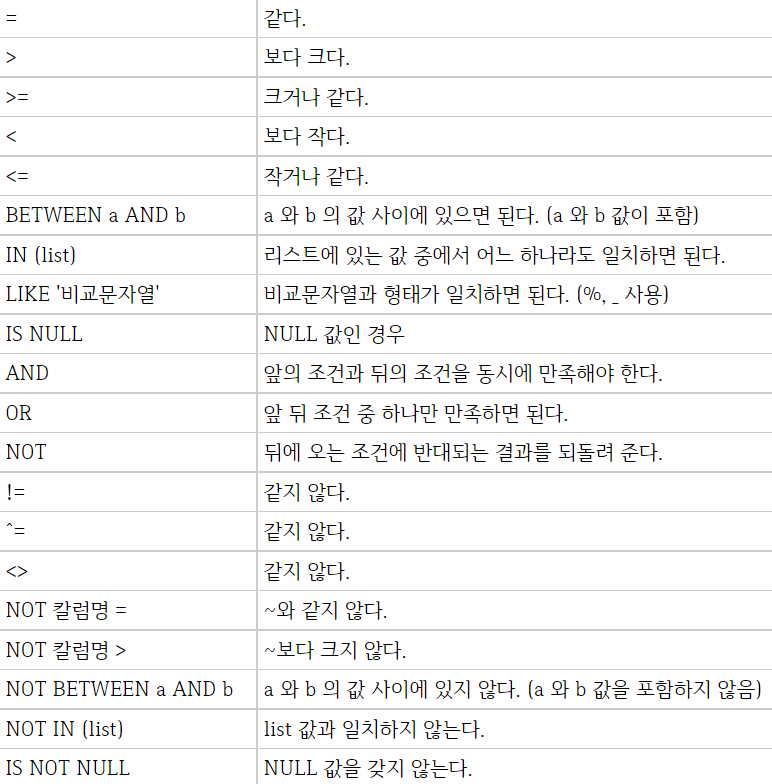 | = | 같다. |
|---|---|
| > | 보다 크다. |
| >= | 크거나 같다. |
| < | 보다 작다. |
| <= | 작거나 같다. |
| BETWEEN a AND b | a 와 b 의 값 사이에 있으면 된다. (a 와 b 값이 포함) |
| IN (list) | 리스트에 있는 값 중에서 어느 하나라도 일치하면 된다. |
| LIKE '비교문자열' | 비교문자열과 형태가 일치하면 된다. (%, _ 사용) |
| IS NULL | NULL 값인 경우 |
| AND | 앞의 조건과 뒤의 조건을 동시에 만족해야 한다. |
| OR | 앞 뒤 조건 중 하나만 만족하면 된다. |
| NOT | 뒤에 오는 조건에 반대되는 결과를 되돌려 준다. |
| != | 같지 않다. |
| ^= | 같지 않다. |
| <> | 같지 않다. |
| NOT 칼럼명 = | ~와 같지 않다. |
| NOT 칼럼명 > | ~보다 크지 않다. |
| NOT BETWEEN a AND b | a 와 b 의 값 사이에 있지 않다. (a 와 b 값을 포함하지 않음) |
| NOT IN (list) | list 값과 일치하지 않는다. |
| IS NOT NULL | NULL 값을 갖지 않는다. |